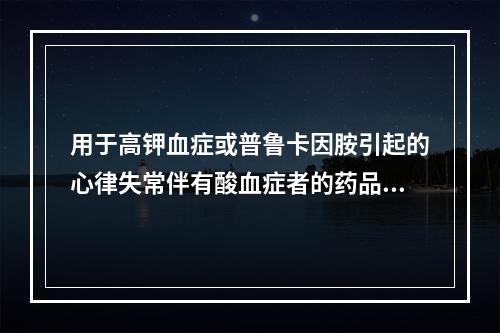 用于高钾血症或普鲁卡因胺引起的心律失常伴有酸血症者的药品...